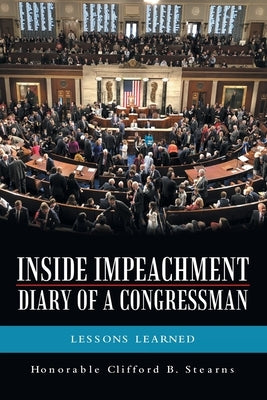 INSIDE IMPEACHMENT
DIARY OF A CONGRESSMAN

LESSONS LEARNED

Honorable Clifford B. Stearns